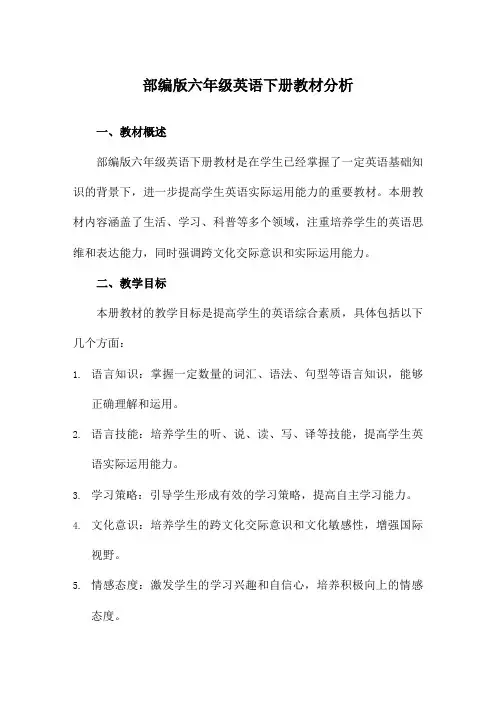 部编版六年级英语下册教材分析

一、教材概述

部编版六年级英语下册教材是在学生已经掌握了一定英语基础知识的背景下，进一步提高学生英语实际运用能力的重要教材。本册教材内容涵盖了生活、学习、科普等多个领域，注重培养学生的英语思维和表达能力，同时强调跨文化交际意识和实际运用能力。

二、教学目标

本册教材的教学目标是提高学生的英语综合素质，具体包括以下几个方面：

1. 语言知识：掌握一定数量的词汇、语法、句型等语言知识，能够正确理解和运用。

2. 语言技能：培养学生的听、说、读、写、译等技能，提高学生英语实际运用能力。

3. 学习策略：引导学生形成有效的学习策略，提高自主学习能力。

4. 文化意识：培养学生的跨文化交际意识和文化敏感性，增强国际视野。

5. 情感态度：激发学生的学习兴趣和自信心，培养积极向上的情感态度。